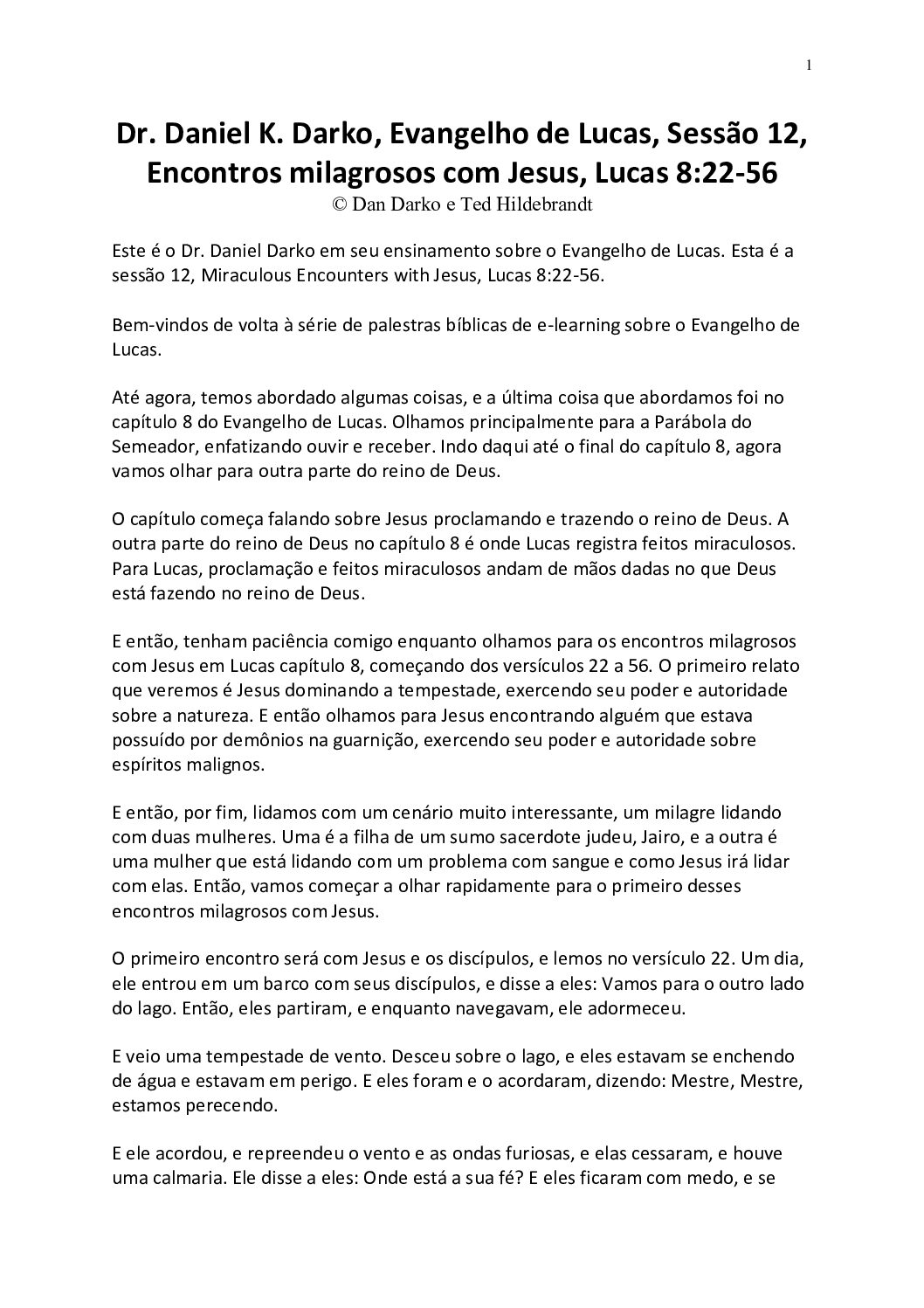 1

Dr. Daniel K. Darko, Evangelho de Lucas, Sessão 12, Encontros milagrosos com Jesus, Lucas 8:22-56
© Dan Darko e Ted Hildebrandt

Este é o Dr. Daniel Darko em seu ensinamento sobre o Evangelho de Lucas. Esta é a sessão 12, Miraculous Encounters with Jesus, Lucas 8:22-56.

Bem-vindos de volta à série de palestras bíblicas de e-learning sobre o Evangelho de Lucas.

Até agora, temos abordado algumas coisas, e a última coisa que abordamos foi no capítulo 8 do Evangelho de Lucas. Olhamos principalmente para a Parábola do Semeador, enfatizando ouvir e receber. Indo daqui até o final do capítulo 8, agora vamos olhar para outra parte do reino de Deus.

O capítulo começa falando sobre Jesus proclamando e trazendo o reino de Deus. A outra parte do reino de Deus no capítulo 8 é onde Lucas registra feitos miraculosos. Para Lucas, proclamação e feitos miraculosos andam de mãos dadas no que Deus está fazendo no reino de Deus.

E então, tenham paciência comigo enquanto olhamos para os encontros milagrosos com Jesus em Lucas capítulo 8, começando dos versículos 22 a 56. O primeiro relato que veremos é Jesus dominando a tempestade, exercendo seu poder e autoridade sobre a natureza. E então olhamos para Jesus encontrando alguém que estava possuído por demônios na guarnição, exercendo seu poder e autoridade sobre espíritos malignos.

E então, por fim, lidamos com um cenário muito interessante, um milagre lidando com duas mulheres. Uma é a filha de um sumo sacerdote judeu, Jairo, e a outra é uma mulher que está lidando com um problema com sangue e como Jesus irá lidar com elas. Então, vamos começar a olhar rapidamente para o primeiro desses encontros milagrosos com Jesus.

O primeiro encontro será com Jesus e os discípulos, e lemos no versículo 22. Um dia, ele entrou em um barco com seus discípulos, e disse a eles: Vamos para o outro lado do lago. Então, eles partiram, e enquanto navegavam, ele adormeceu.

E veio uma tempestade de vento. Desceu sobre o lago, e eles estavam se enchendo de água e estavam em perigo. E eles foram e o acordaram, dizendo: Mestre, Mestre, estamos perecendo.

E ele acordou, e repreendeu o vento e as ondas furiosas, e elas cessaram, e houve uma calmaria. Ele disse a eles: Onde está a sua fé? E eles ficaram com medo, e se